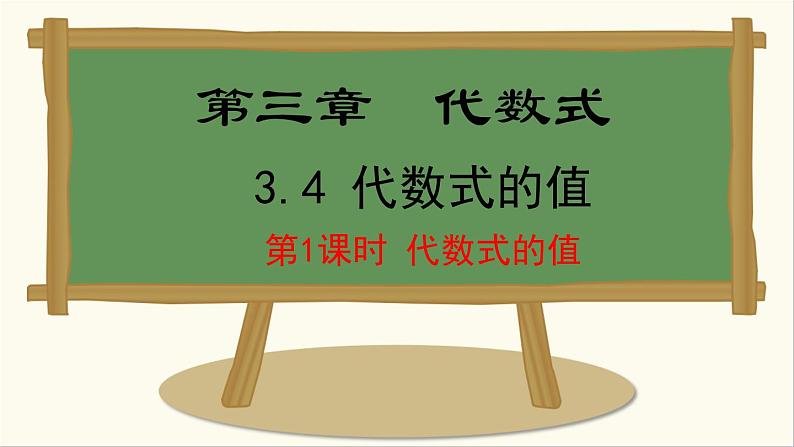 第三章　代数式

3.4 代数式的值

第1课时 代数式的值